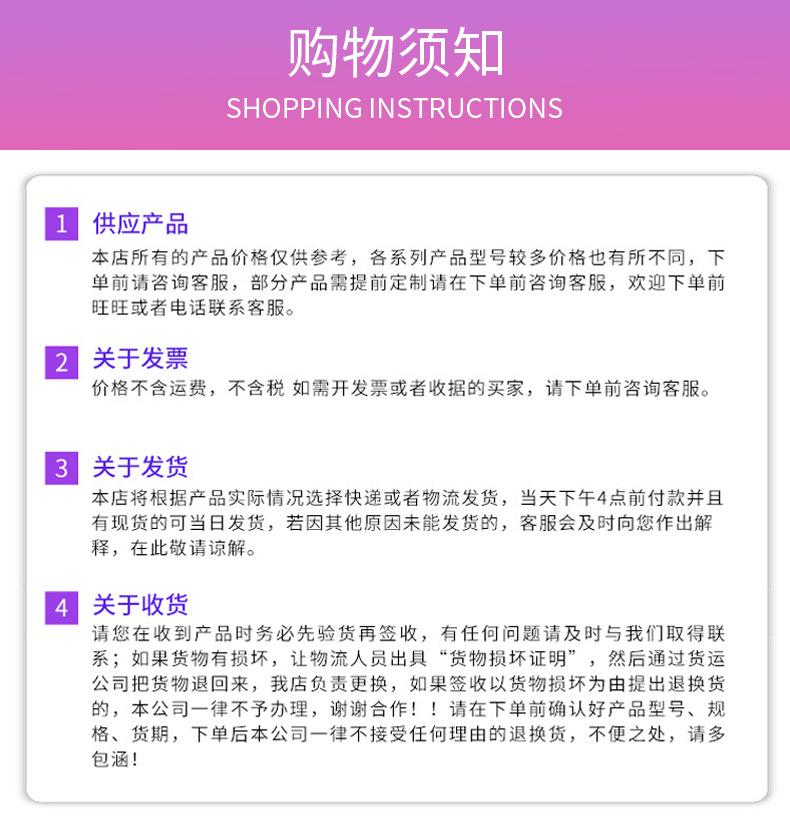 购物须知
SHOPPING INSTRUCTIONS

1 供应产品
本店所有的产品价格仅供参考，各系列产品型号较多价格也有所不同，下单前请咨询客服，部分产品需提前定制请在下单前咨询客服，欢迎下单前旺旺或者电话联系客服。

2 关于发票
价格不含运费，不含税 如需开发票或者收据的买家，请下单前咨询客服。

3 关于发货
本店将根据产品实际情况选择快递或者物流发货，当天下午4点前付款并且有现货的可当日发货，若因其他原因未能发货的，客服会及时向您作出解释，在此敬请谅解。

4 关于收货
请您在收到产品时务必先验货再签收，有任何问题请及时与我们取得联系；如果货物有损坏，让物流人员出具“货物损坏证明”，然后通过货运公司把货物退回来，我店负责更换，如果签收以货物损坏为由提出退换货的，本公司一律不予办理，谢谢合作！！请在下单前确认好产品型号、规格、货期，下单后本公司一律不接受任何理由的退换货，不便之处，请多包涵！